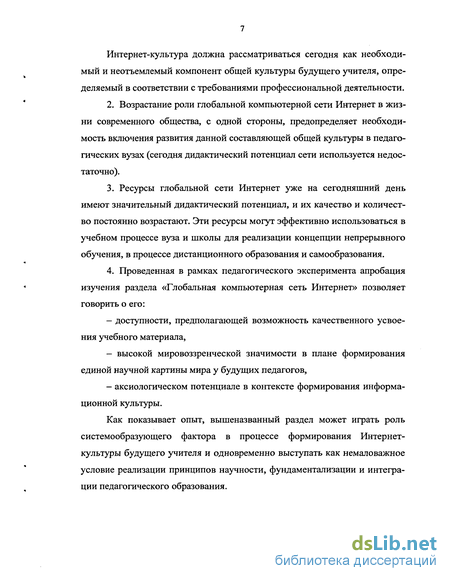 7

Интернет-культура должна рассматриваться сегодня как необходимый и неотъемлемый компонент общей культуры будущего учителя, определяемый в соответствии с требованиями профессиональной деятельности.

2. Возрастание роли глобальной компьютерной сети Интернет в жизни современного общества, с одной стороны, предопределяет необходимость включения развития данной составляющей общей культуры в педагогических вузах (сегодня дидактический потенциал сети используется недостаточно).

3. Ресурсы глобальной сети Интернет уже на сегодняшний день имеют значительный дидактический потенциал, и их качество и количество постоянно возрастают. Эти ресурсы могут эффективно использоваться в учебном процессе вуза и школы для реализации концепции непрерывного обучения, в процессе дистанционного образования и самообразования.

4. Проведенная в рамках педагогического эксперимента апробация изучения раздела «Глобальная компьютерная сеть Интернет» позволяет говорить о его:

– доступности, предполагающей возможность качественного усвоения учебного материала,

– высокой мировоззренческой значимости в плане формирования единой научной картины мира у будущих педагогов,

– аксиологическом потенциале в контексте формирования информационной культуры.

Как показывает опыт, вышеназванный раздел может играть роль системообразующего фактора в процессе формирования Интернет-культуры будущего учителя и одновременно выступать как немаловажное условие реализации принципов научности, фундаментализации и интеграции педагогического образования.

dsLib.net
библиотека диссертаций